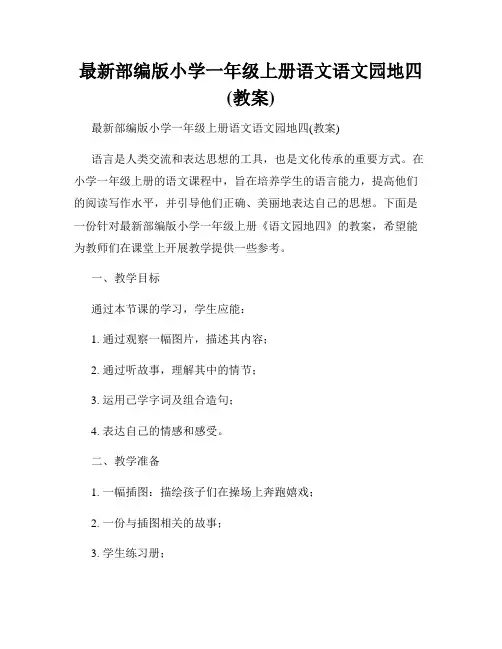 最新部编版小学一年级上册语文语文园地四(教案)

最新部编版小学一年级上册语文语文园地四(教案)

语言是人类交流和表达思想的工具，也是文化传承的重要方式。在小学一年级上册的语文课程中，旨在培养学生的语言能力，提高他们的阅读写作水平，并引导他们正确、美丽地表达自己的思想。下面是一份针对最新部编版小学一年级上册《语文园地四》的教案，希望能为教师们在课堂上开展教学提供一些参考。

一、教学目标

通过本节课的学习，学生应能：

1. 通过观察一幅图片，描述其内容；

2. 通过听故事，理解其中的情节；

3. 运用已学字词及组合造句；

4. 表达自己的情感和感受。

二、教学准备

1. 一幅插图：描绘孩子们在操场上奔跑嬉戏；

2. 一份与插图相关的故事；

3. 学生练习册；